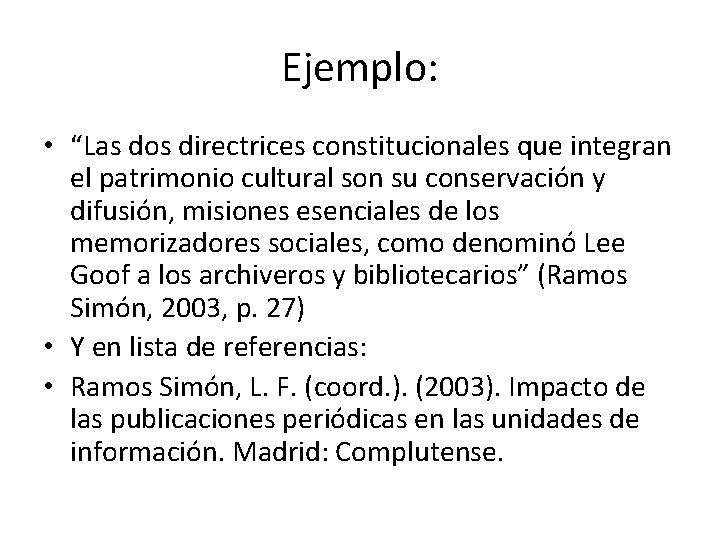 Ejemplo:

• "Las dos directrices constitucionales que integran el patrimonio cultural son su conservación y difusión, misiones esenciales de los memorizadores sociales, como denominó Lee Goof a los archiveros y bibliotecarios" (Ramos Simón, 2003, p. 27)
• Y en lista de referencias:
• Ramos Simón, L. F. (coord.). (2003). Impacto de las publicaciones periódicas en las unidades de información. Madrid: Complutense.